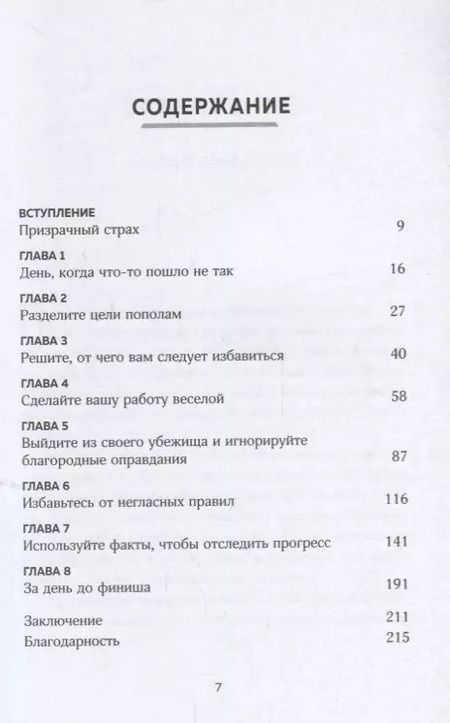 СОДЕРЖАНИЕ

ВСТУПЛЕНИЕ
Призрачный страх 9

ГЛАВА 1
День, когда что-то пошло не так 16

ГЛАВА 2
Разделите цели пополам 27

ГЛАВА 3
Решите, от чего вам следует избавиться 40

ГЛАВА 4
Сделайте вашу работу веселой 58

ГЛАВА 5
Выйдите из своего убежища и игнорируйте благородные оправдания 87

ГЛАВА 6
Избавьтесь от негласных правил 116

ГЛАВА 7
Используйте факты, чтобы отследить прогресс 141

ГЛАВА 8
За день до финиша 191

Заключение 211
Благодарность 215

7